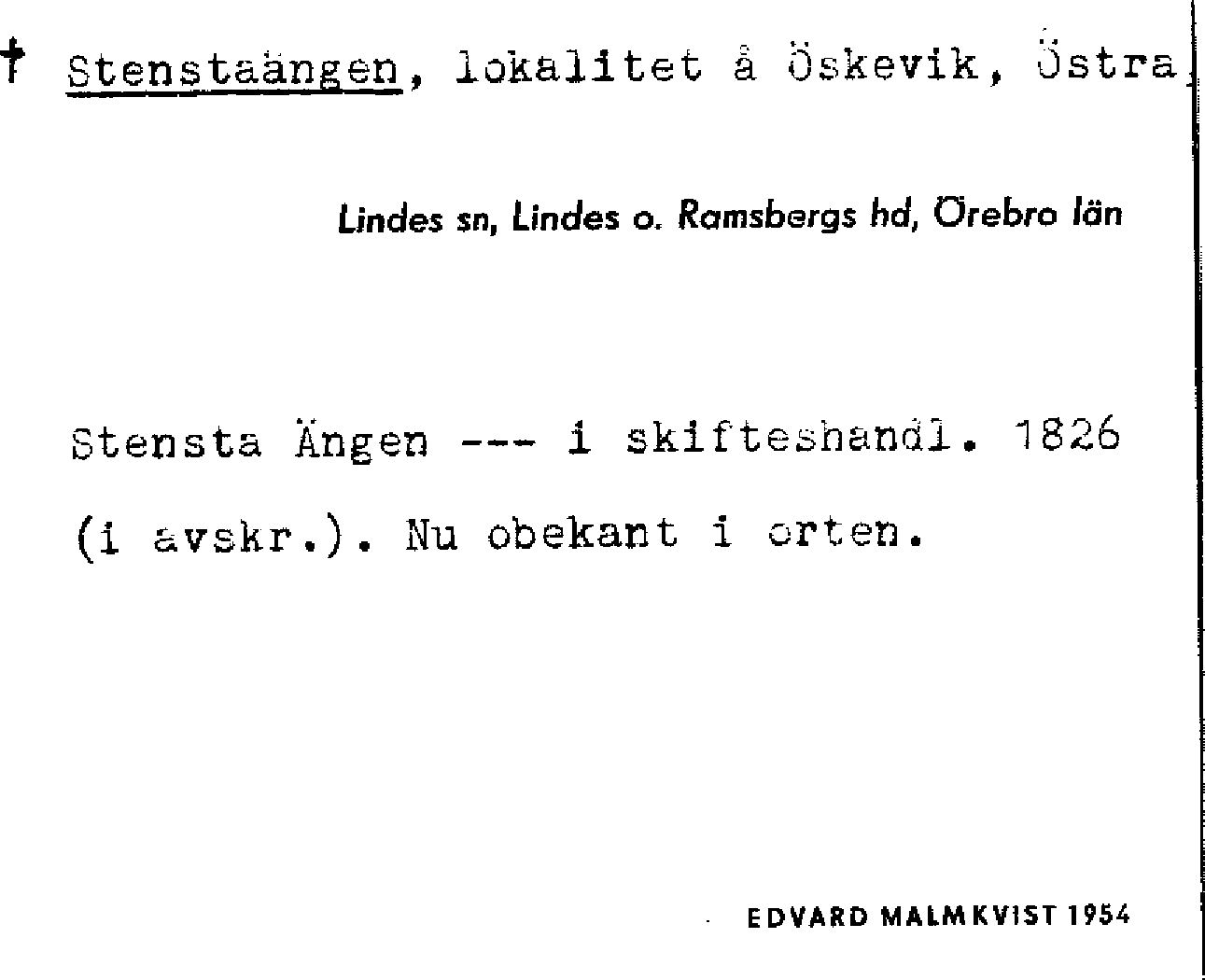 † Stenstaängen, lokalitet å Öskevik, Östra

Lindes sn, Lindes o. Ramsbergs hd, Örebro län

Stensta Ängen --- i skifteshandl. 1826 (i avskr.). Nu obekant i orten.

EDVARD MALMKVIST 1954